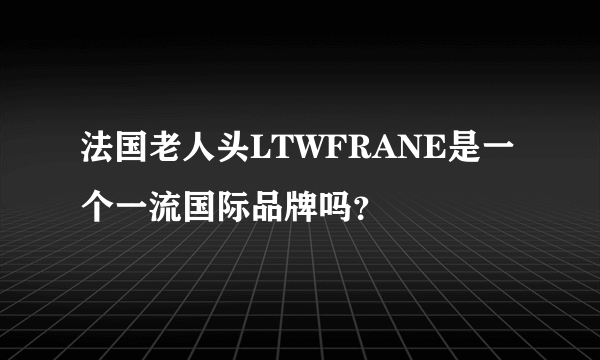 法国老人头LTWFRANE是一个一流国际品牌吗?